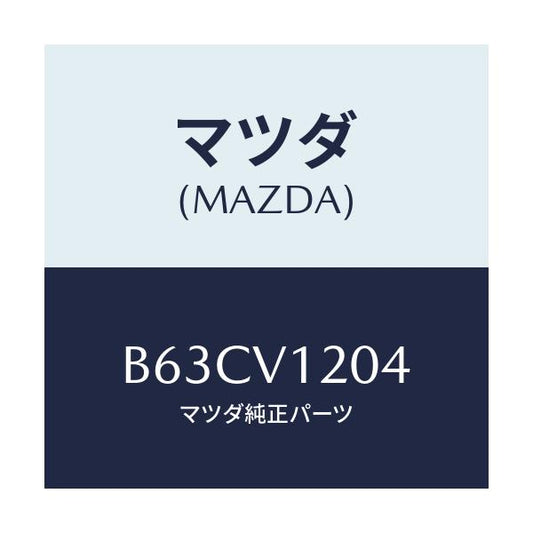 マツダ
(MAZDA)

B63CV1204
マツダ純正パーツ